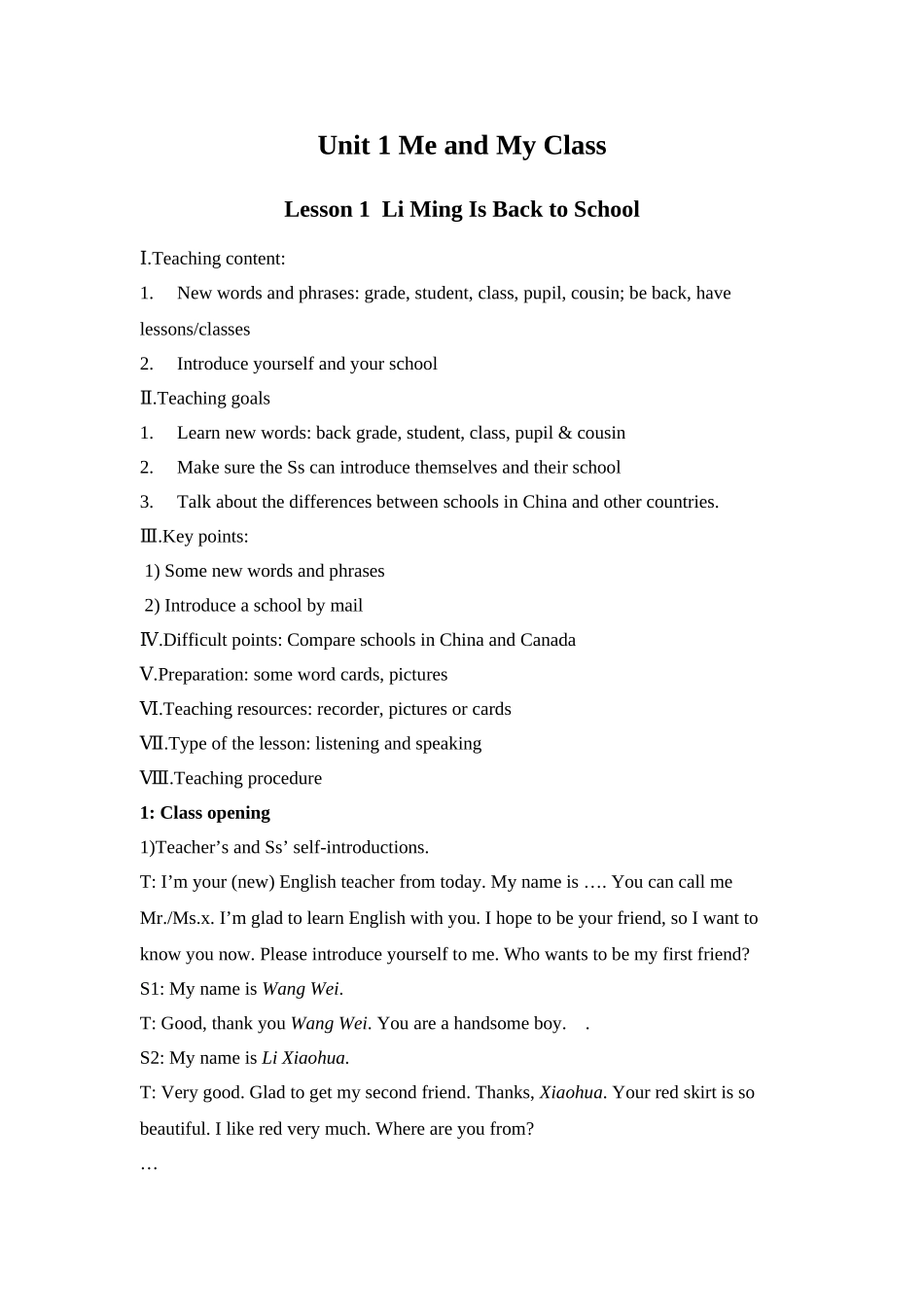 Unit 1 Me and My Class

Lesson 1 Li Ming Is Back to School

Ⅰ.Teaching content:

1. New words and phrases: grade, student, class, pupil, cousin; be back, have lessons/classes

2. Introduce yourself and your school

Ⅱ.Teaching goals

1. Learn new words: back grade, student, class, pupil & cousin

2. Make sure the Ss can introduce themselves and their school

3. Talk about the differences between schools in China and other countries.

Ⅲ.Key points:

1) Some new words and phrases

2) Introduce a school by mail

Ⅳ.Difficult points: Compare schools in China and Canada

Ⅴ.Preparation: some word cards, pictures

Ⅵ.Teaching resources: recorder, pictures or cards

Ⅶ.Type of the lesson: listening and speaking

Ⅷ.Teaching procedure

1: Class opening

1)Teacher’s and Ss’ self-introductions.

T: I’m your (new) English teacher from today. My name is …. You can call me Mr./Ms.x. I’m glad to learn English with you. I hope to be your friend, so I want to know you now. Please introduce yourself to me. Who wants to be my first friend?

S1: My name is Wang Wei.

T: Good, thank you Wang Wei. You are a handsome boy. .

S2: My name is Li Xiaohua.

T: Very good. Glad to get my second friend. Thanks, Xiaohua. Your red skirt is so beautiful. I like red very much. Where are you from?

…